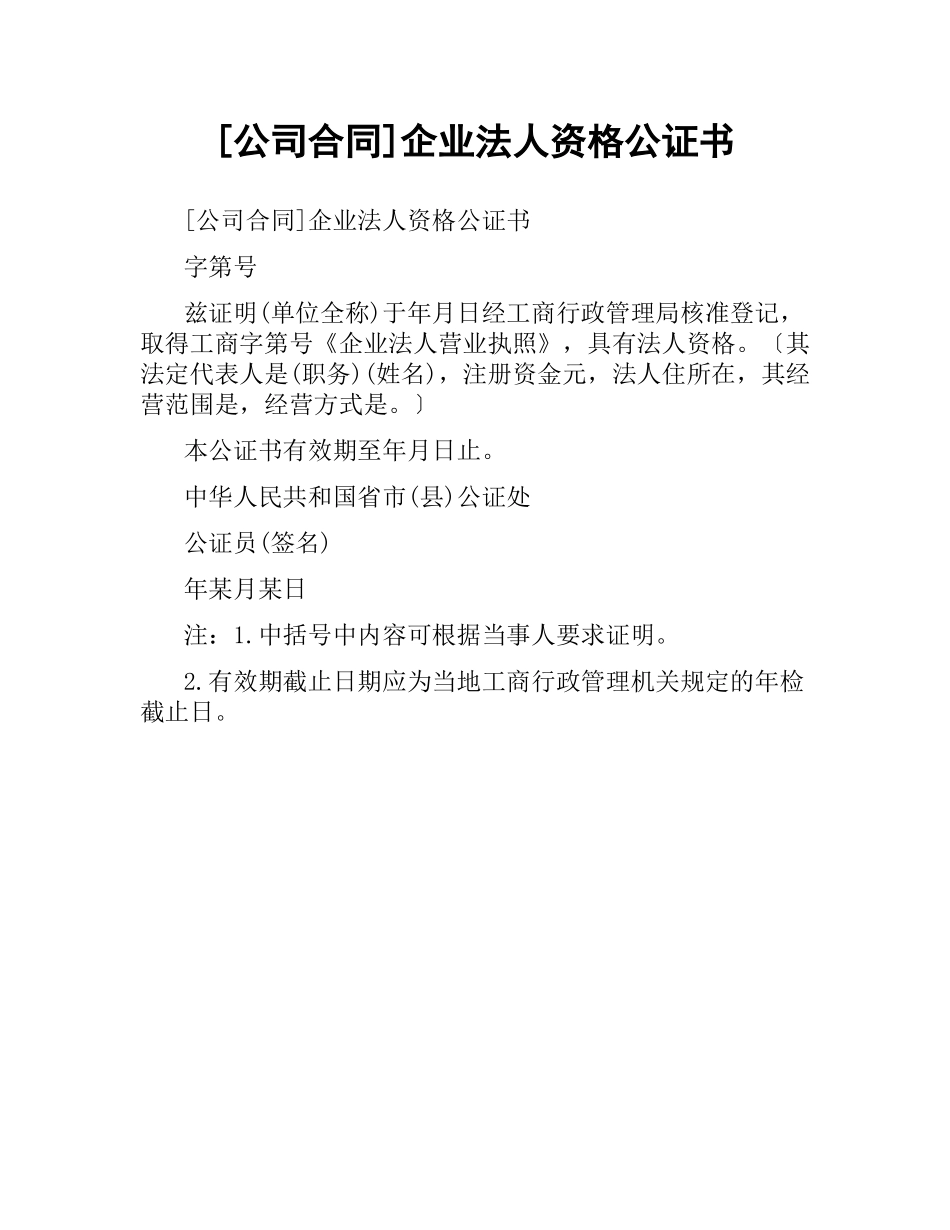 [公司合同]企业法人资格公证书

[公司合同]企业法人资格公证书

字第号

兹证明(单位全称)于年月日经工商行政管理局核准登记，取得工商字第号《企业法人营业执照》，具有法人资格。〔其法定代表人是(职务)(姓名)，注册资金元，法人住所在，其经营范围是，经营方式是。〕

本公证书有效期至年月日止。

中华人民共和国省市(县)公证处

公证员(签名)

年某月某日

注：1.中括号中内容可根据当事人要求证明。

2.有效期截止日期应为当地工商行政管理机关规定的年检截止日。